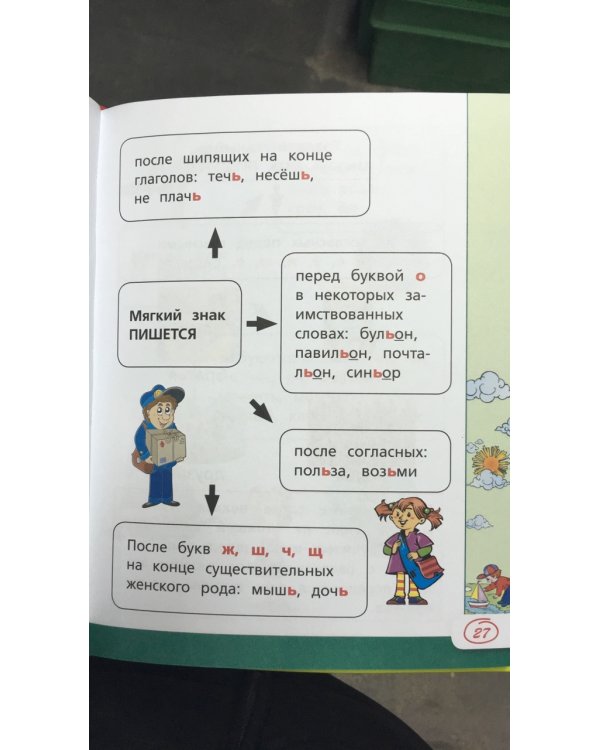 после шипящих на конце глаголов: течь, несёшь, не плачь

Мягкий знак ПИШЕТСЯ

перед буквой о в некоторых заимствованных словах: бульон, павильон, почтальон, синьор

после согласных: польза, возьми

После букв ж, ш, ч, щ на конце существительных женского рода: мышь, дочь

27